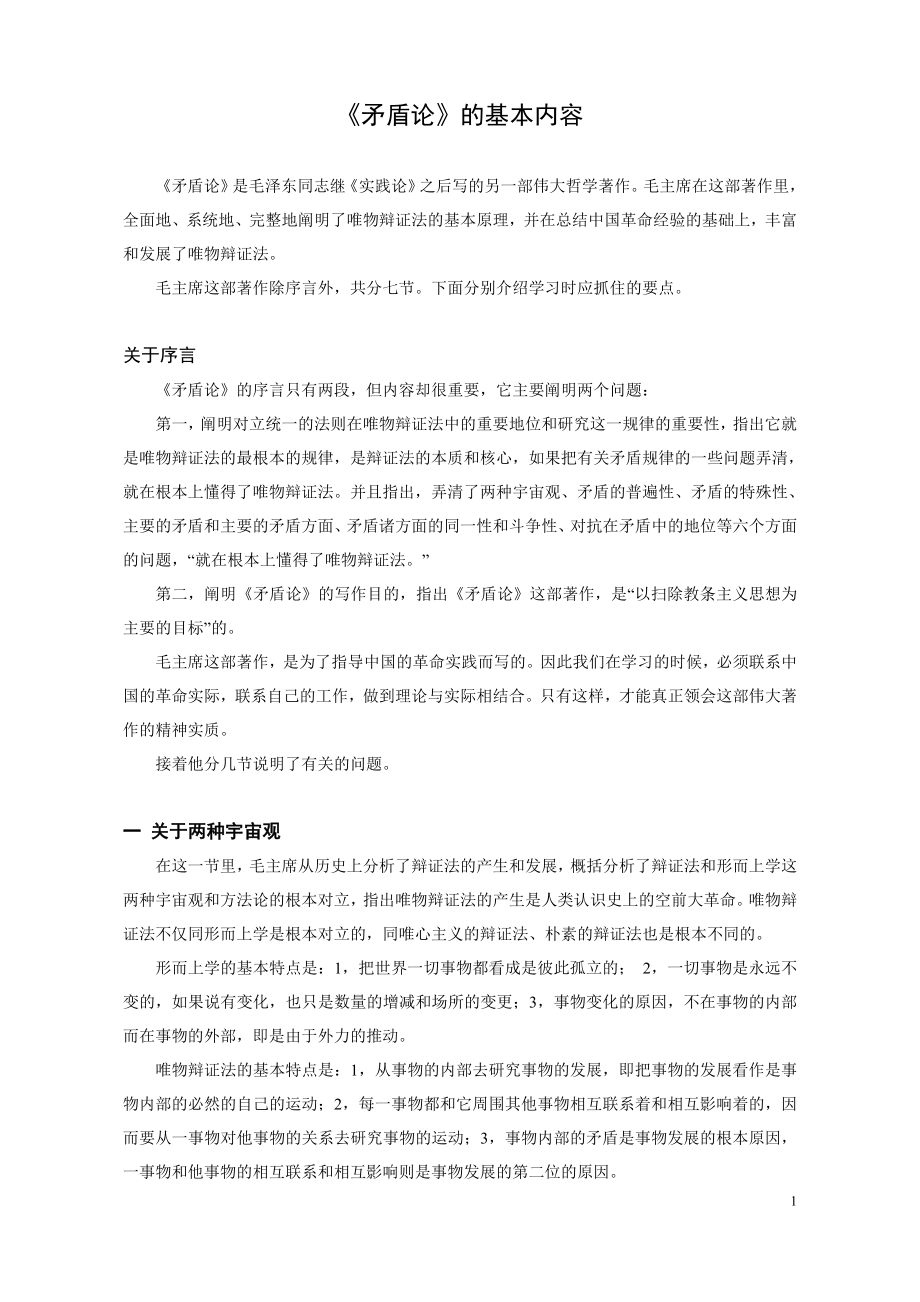 《矛盾论》的基本内容

《矛盾论》是毛泽东同志继《实践论》之后写的另一部伟大哲学著作。毛主席在这部著作里，全面地、系统地、完整地阐明了唯物辩证法的基本原理，并在总结中国革命经验的基础上，丰富和发展了唯物辩证法。

毛主席这部著作除序言外，共分七节。下面分别介绍学习时应抓住的要点。

关于序言

《矛盾论》的序言只有两段，但内容却很重要，它主要阐明两个问题：

第一，阐明对立统一的法则在唯物辩证法中的重要地位和研究这一规律的重要性，指出它就是唯物辩证法的最根本的规律，是辩证法的本质和核心，如果把有关矛盾规律的一些问题弄清，就在根本上懂得了唯物辩证法。并且指出，弄清了两种宇宙观、矛盾的普遍性、矛盾的特殊性、主要的矛盾和主要的矛盾方面、矛盾诸方面的同一性和斗争性、对抗在矛盾中的地位等六个方面的问题，“就在根本上懂得了唯物辩证法。”

第二，阐明《矛盾论》的写作目的，指出《矛盾论》这部著作，是“以扫除教条主义思想为主要的目标”的。

毛主席这部著作，是为了指导中国的革命实践而写的。因此我们在学习的时候，必须联系中国的革命实际，联系自己的工作，做到理论与实际相结合。只有这样，才能真正领会这部伟大著作的精神实质。

接着他分几节说明了有关的问题。

一 关于两种宇宙观

在这一节里，毛主席从历史上分析了辩证法的产生和发展，概括分析了辩证法和形而上学这两种宇宙观和方法论的根本对立，指出唯物辩证法的产生是人类认识史上的空前大革命。唯物辩证法不仅同形而上学是根本对立的，同唯心主义的辩证法、朴素的辩证法也是根本不同的。

形而上学的基本特点是：1，把世界一切事物都看成是彼此孤立的； 2，一切事物是永远不变的，如果说有变化，也只是数量的增减和场所的变更；3，事物变化的原因，不在事物的内部而在事物的外部，即是由于外力的推动。

唯物辩证法的基本特点是：1，从事物的内部去研究事物的发展，即把事物的发展看作是事物内部的必然的自己的运动；2，每一事物都和它周围其他事物相互联系着和相互影响着的，因而要从一事物对他事物的关系去研究事物的运动；3，事物内部的矛盾是事物发展的根本原因，一事物和他事物的相互联系和相互影响则是事物发展的第二位的原因。

1